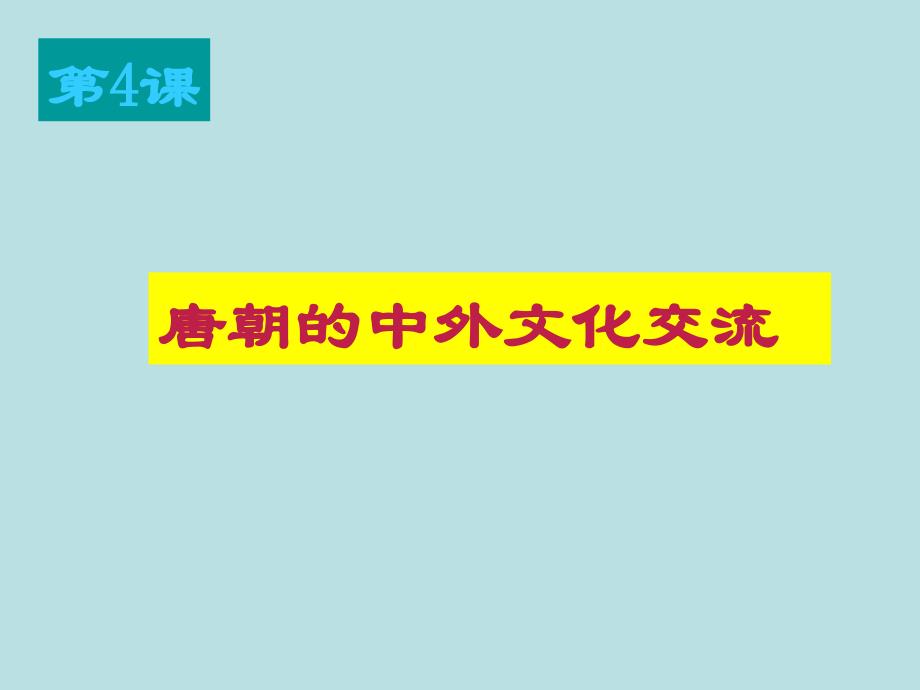 第4课

唐朝的中外文化交流